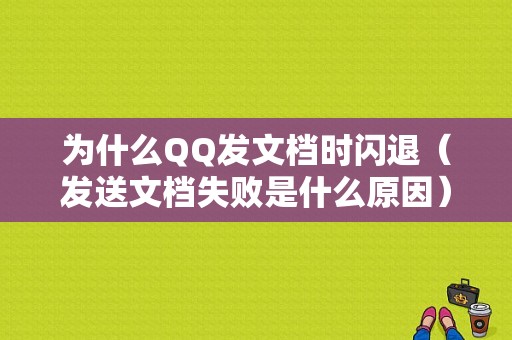 为什么QQ发文档时闪退（发送文档失败是什么原因）